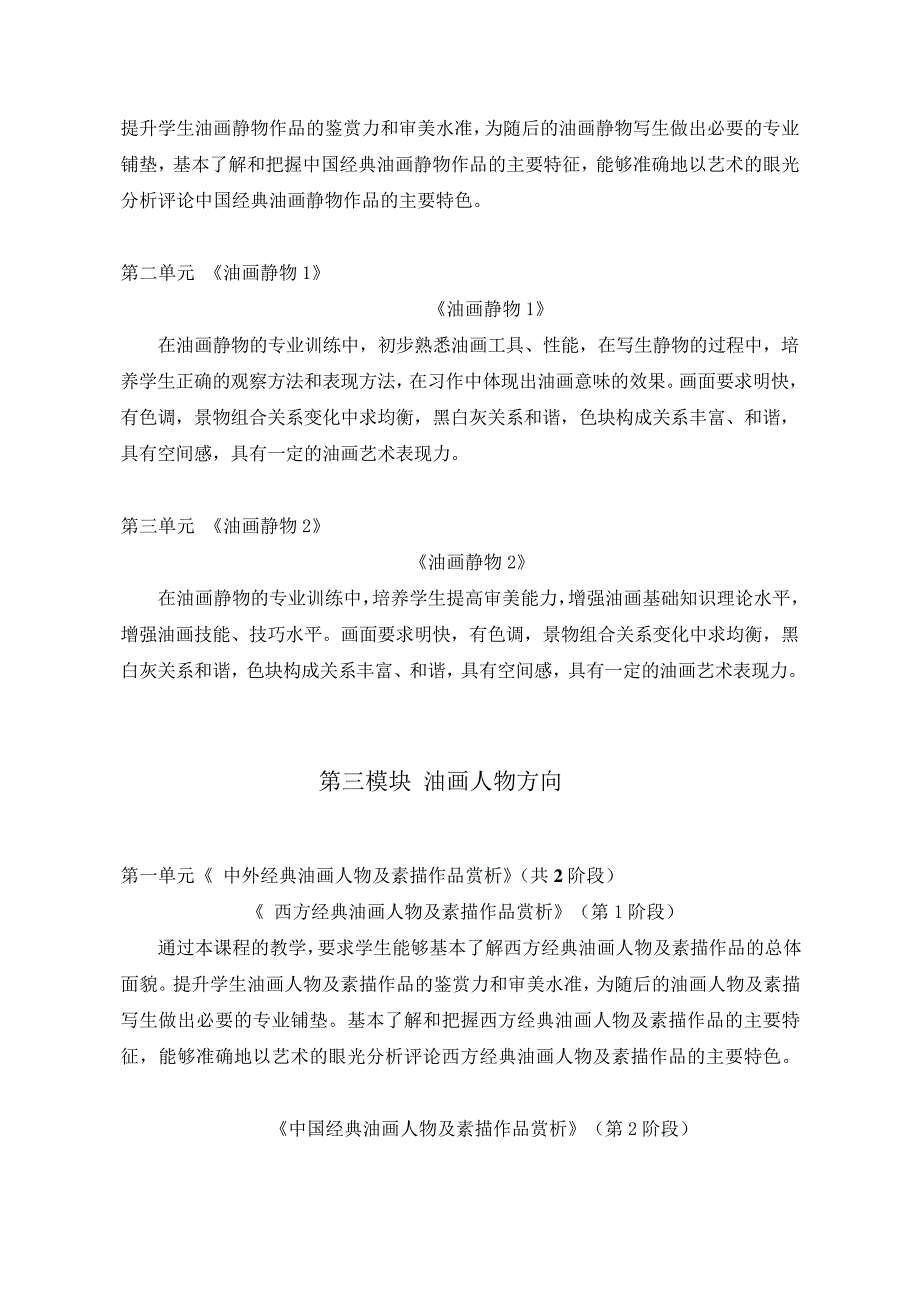 提升学生油画静物作品的鉴赏力和审美水准，为随后的油画静物写生做出必要的专业铺垫，基本了解和把握中国经典油画静物作品的主要特征，能够准确地以艺术的眼光分析评论中国经典油画静物作品的主要特色。

第二单元 《油画静物 1》

《油画静物 1》

在油画静物的专业训练中，初步熟悉油画工具、性能，在写生静物的过程中，培养学生正确的观察方法和表现方法，在习作中体现出油画意味的效果。画面要求明快，有色调，景物组合关系变化中求均衡，黑白灰关系和谐，色块构成关系丰富、和谐，具有空间感，具有一定的油画艺术表现力。

第三单元 《油画静物 2》

《油画静物 2》

在油画静物的专业训练中，培养学生提高审美能力，增强油画基础知识理论水平，增强油画技能、技巧水平。画面要求明快，有色调，景物组合关系变化中求均衡，黑白灰关系和谐，色块构成关系丰富、和谐，具有空间感，具有一定的油画艺术表现力。

第三模块 油画人物方向

第一单元《 中外经典油画人物及素描作品赏析》（共 2 阶段）

《 西方经典油画人物及素描作品赏析》（第 1 阶段）

通过本课程的教学，要求学生能够基本了解西方经典油画人物及素描作品的总体面貌。提升学生油画人物及素描作品的鉴赏力和审美水准，为随后的油画人物及素描写生做出必要的专业铺垫。基本了解和把握西方经典油画人物及素描作品的主要特征，能够准确地以艺术的眼光分析评论西方经典油画人物及素描作品的主要特色。

《中国经典油画人物及素描作品赏析》（第 2 阶段）